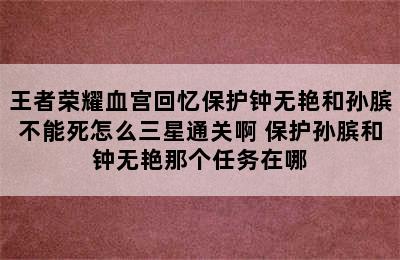 王者荣耀血宫回忆保护钟无艳和孙膑不能死怎么三星通关啊 保护孙膑和钟无艳那个任务在哪